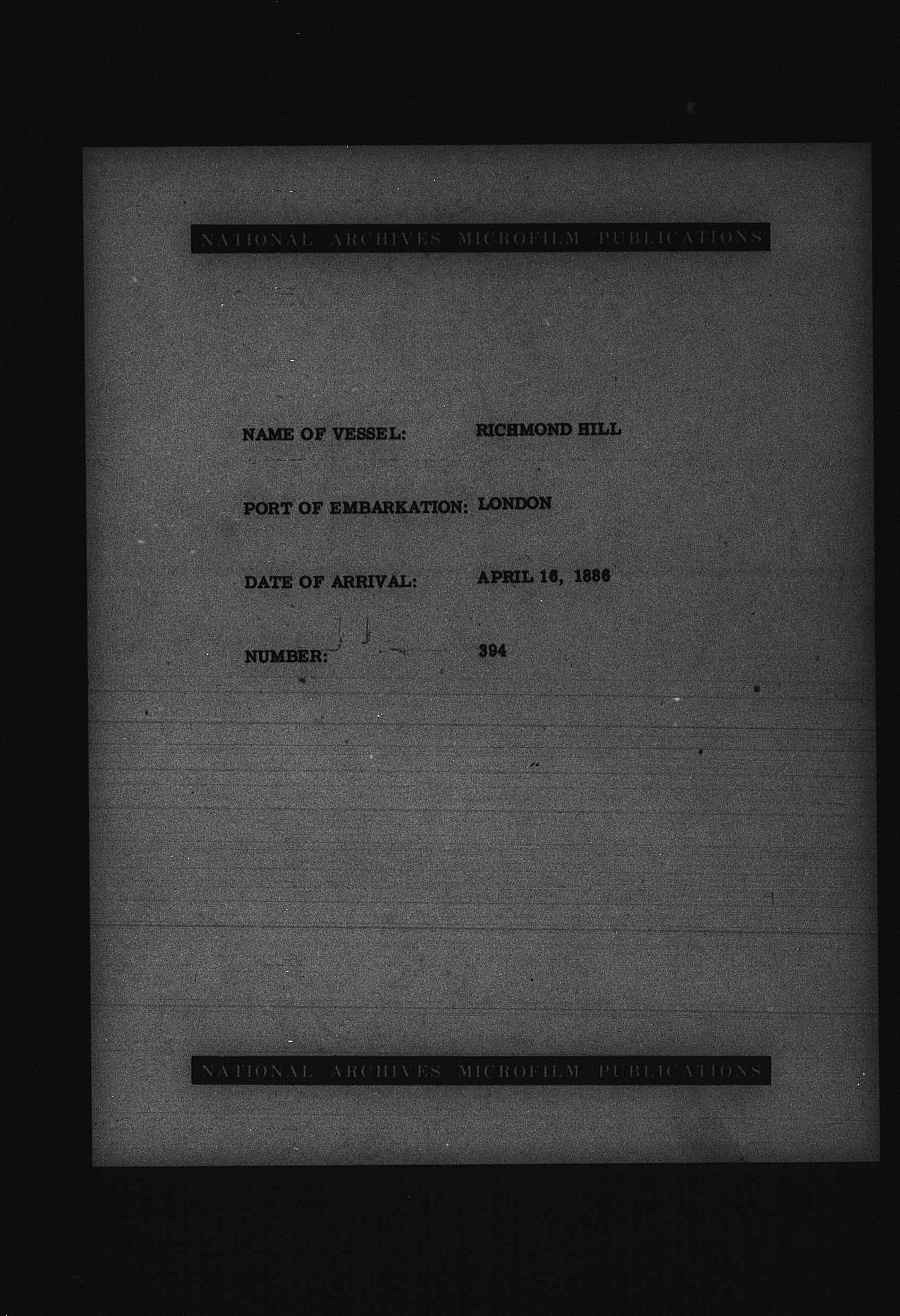 NATIONAL ARCHIVES MICROFILM PUBLICATIONS

NAME OF VESSEL: RICHMOND HILL

PORT OF EMBARKATION: LONDON

DATE OF ARRIVAL: APRIL 16, 1886

NUMBER: 394

NATIONAL ARCHIVES MICROFILM PUBLICATIONS